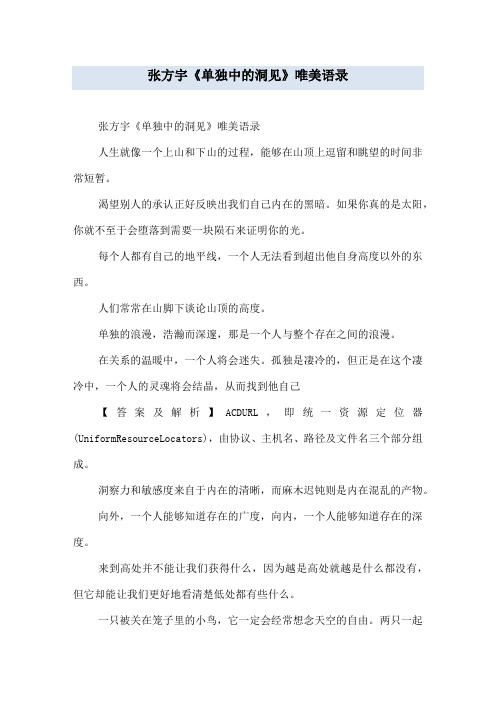 张方宇《单独中的洞见》唯美语录

张方宇《单独中的洞见》唯美语录

人生就像一个上山和下山的过程，能够在山顶上逗留和眺望的时间非常短暂。

渴望别人的承认正好反映出我们自己内在的黑暗。如果你真的是太阳，你就不至于会堕落到需要一块陨石来证明你的光。

每个人都有自己的地平线，一个人无法看到超出他自身高度以外的东西。

人们常常在山脚下谈论山顶的高度。

单独的浪漫，浩瀚而深邃，那是一个人与整个存在之间的浪漫。

在关系的温暖中，一个人将会迷失。孤独是凄冷的，但正是在这个凄冷中，一个人的灵魂将会结晶，从而找到他自己

【答案及解析】ACDURL，即统一资源定位器(UniformResourceLocators)，由协议、主机名、路径及文件名三个部分组成。

洞察力和敏感度来自于内在的清晰，而麻木迟钝则是内在混乱的产物。

向外，一个人能够知道存在的广度，向内，一个人能够知道存在的深度。

来到高处并不能让我们获得什么，因为越是高处就越是什么都没有，但它却能让我们更好地看清楚低处都有些什么。

一只被关在笼子里的小鸟，它一定会经常想念天空的自由。两只一起